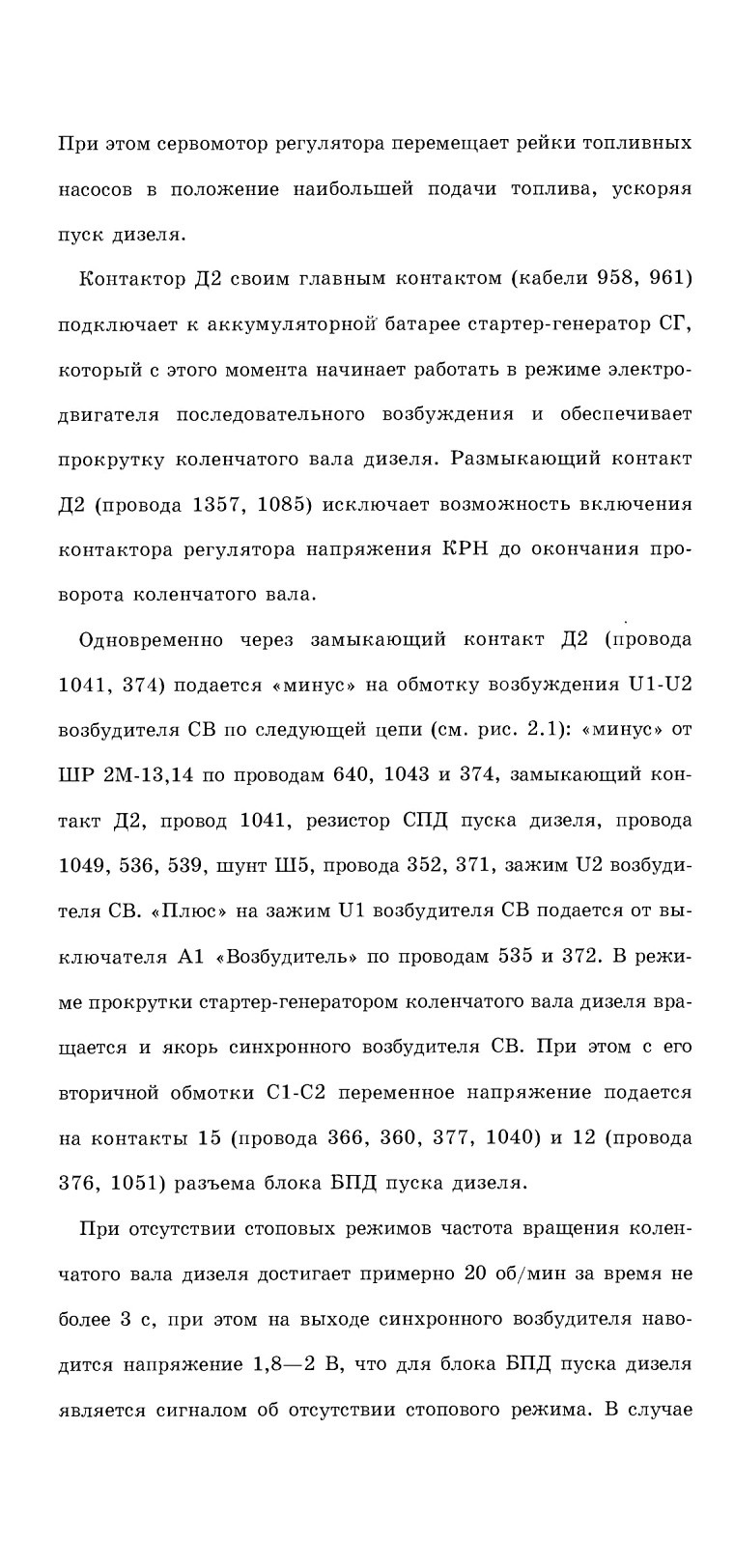 При этом сервомотор регулятора перемещает рейки топливных насосов в положение наибольшей подачи топлива, ускоряя пуск дизеля.

Контактор Д2 своим главным контактом (кабели 958, 961) подключает к аккумуляторной батарее стартер-генератор СГ, который с этого момента начинает работать в режиме электродвигателя последовательного возбуждения и обеспечивает прокрутку коленчатого вала дизеля. Размыкающий контакт Д2 (провода 1357, 1085) исключает возможность включения контактора регулятора напряжения КРН до окончания проворота коленчатого вала.

Одновременно через замыкающий контакт Д2 (провода 1041, 374) подается «минус» на обмотку возбуждения U1-U2 возбудителя СВ по следующей цепи (см. рис. 2.1): «минус» от ШР 2М-13,14 по проводам 640, 1043 и 374, замыкающий контакт Д2, провод 1041, резистор СПД пуска дизеля, провода 1049, 536, 539, шунт Ш5, провода 352, 371, зажим U2 возбудителя СВ. «Плюс» на зажим U1 возбудителя СВ подается от выключателя А1 «Возбудитель» по проводам 535 и 372. В режиме прокрутки стартер-генератором коленчатого вала дизеля вращается и якорь синхронного возбудителя СВ. При этом с его вторичной обмотки С1-С2 переменное напряжение подается на контакты 15 (провода 366, 360, 377, 1040) и 12 (провода 376, 1051) разъема блока БПД пуска дизеля.

При отсутствии стоповых режимов частота вращения коленчатого вала дизеля достигает примерно 20 об/мин за время не более 3 с, при этом на выходе синхронного возбудителя наводится напряжение 1,8—2 В, что для блока БПД пуска дизеля является сигналом об отсутствии стопового режима. В случае